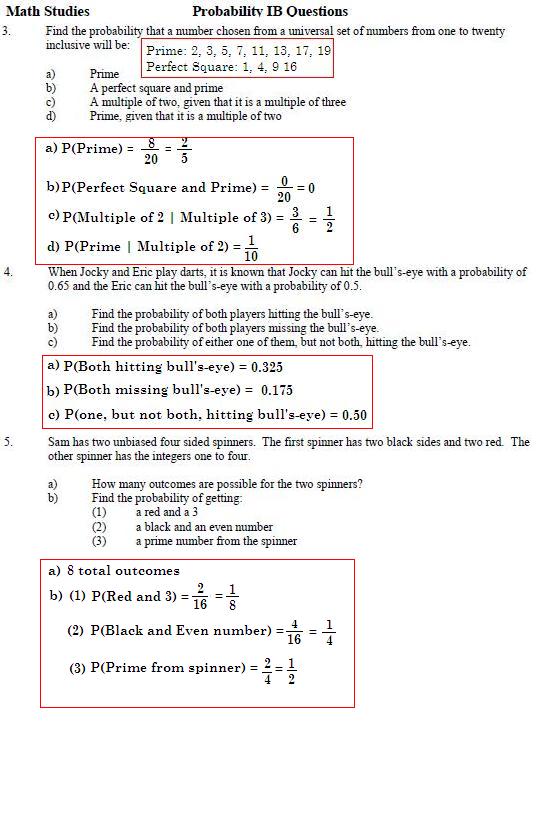 Math Studies Probability IB Questions

3. Find the probability that a number chosen from a universal set of numbers from one to twenty inclusive will be:

Prime: 2, 3, 5, 7, 11, 13, 17, 19
Perfect Square: 1, 4, 9 16

a) Prime
b) A perfect square and prime
c) A multiple of two, given that it is a multiple of three
d) Prime, given that it is a multiple of two

a) P(Prime) = $\frac{8}{20} = \frac{2}{5}$

b) P(Perfect Square and Prime) = $\frac{0}{20} = 0$

c) P(Multiple of 2 | Multiple of 3) = $\frac{3}{6} = \frac{1}{2}$

d) P(Prime | Multiple of 2) = $\frac{1}{10}$

4. When Jocky and Eric play darts, it is known that Jocky can hit the bull's-eye with a probability of 0.65 and the Eric can hit the bull's-eye with a probability of 0.5.

a) Find the probability of both players hitting the bull's-eye.
b) Find the probability of both players missing the bull's-eye.
c) Find the probability of either one of them, but not both, hitting the bull's-eye.

a) P(Both hitting bull's-eye) = 0.325
b) P(Both missing bull's-eye) = 0.175
c) P(one, but not both, hitting bull's-eye) = 0.50

5. Sam has two unbiased four sided spinners. The first spinner has two black sides and two red. The other spinner has the integers one to four.

a) How many outcomes are possible for the two spinners?
b) Find the probability of getting:
(1) a red and a 3
(2) a black and an even number
(3) a prime number from the spinner

a) 8 total outcomes
b) (1) P(Red and 3) = $\frac{2}{16} = \frac{1}{8}$

(2) P(Black and Even number) = $\frac{4}{16} = \frac{1}{4}$

(3) P(Prime from spinner) = $\frac{2}{4} = \frac{1}{2}$